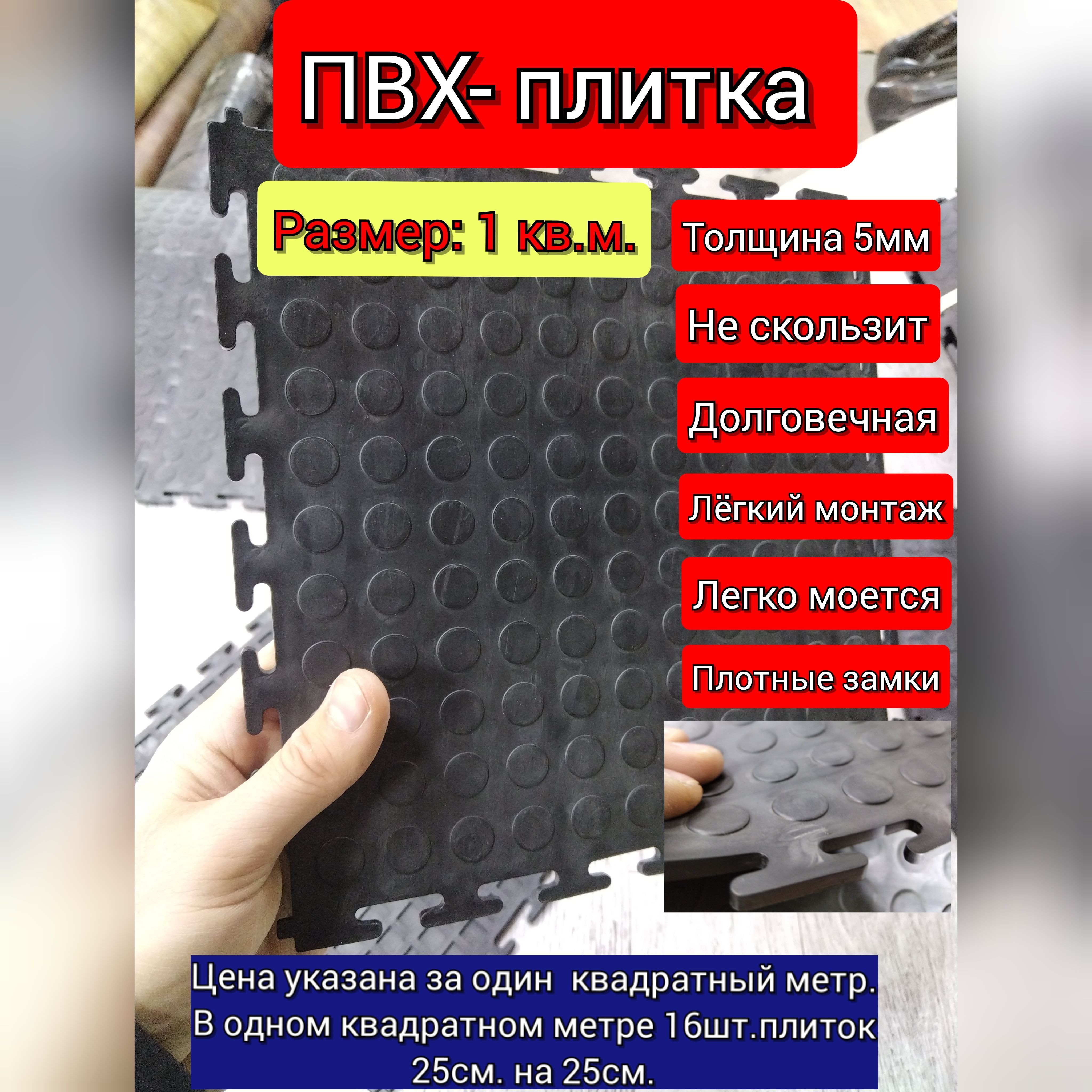 ПВХ- плитка

Размер: 1 кв.м.

Толщина 5мм

Не скользит

Долговечная

Лёгкий монтаж

Легко моется

Плотные замки

Цена указана за один квадратный метр. В одном квадратном метре 16шт.плиток 25см. на 25см.